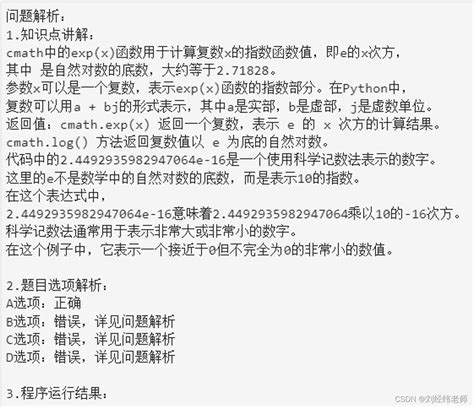 问题解析：
1.知识点讲解：
cmath中的exp(x)函数用于计算复数x的指数函数值，即e的x次方，
其中 是自然对数的底数，大约等于2.71828。
参数x可以是一个复数，表示exp(x)函数的指数部分。在Python中，
复数可以用a + bj的形式表示，其中a是实部，b是虚部，j是虚数单位。
返回值：cmath.exp(x) 返回一个复数，表示 e 的 x 次方的计算结果。
cmath.log() 方法返回复数值以 e 为底的自然对数。
代码中的2.4492935982947064e-16是一个使用科学记数法表示的数字。
这里的e不是数学中的自然对数的底数，而是表示10的指数。
在这个表达式中，
2.4492935982947064e-16意味着2.4492935982947064乘以10的-16次方。
科学记数法通常用于表示非常大或非常小的数字。
在这个例子中，它表示一个接近于0但不完全为0的非常小的数值。

2.题目选项解析：
A选项：正确
B选项：错误，详见问题解析
C选项：错误，详见问题解析
D选项：错误，详见问题解析

3.程序运行结果：

CSDN @刘经纬老师